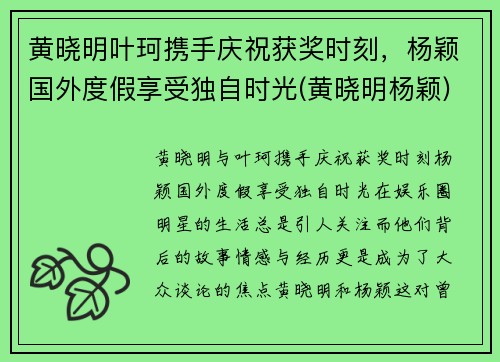 黄晓明叶珂携手庆祝获奖时刻，杨颖国外度假享受独自时光(黄晓明杨颖)

黄晓明与叶珂携手庆祝获奖时刻杨颖国外度假享受独自时光在娱乐圈明星的生活总是引人关注而他们背后的故事情感与经历更是成为了大众谈论的焦点黄晓明和杨颖这对曾